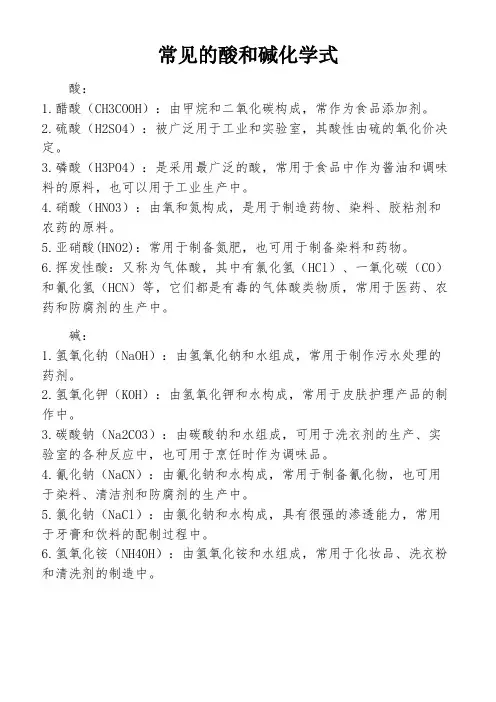 常见的酸和碱化学式

酸：

1.醋酸（CH3COOH）：由甲烷和二氧化碳构成，常作为食品添加剂。

2.硫酸（H2SO4）：被广泛用于工业和实验室，其酸性由硫的氧化价决定。

3.磷酸（H3PO4）：是采用最广泛的酸，常用于食品中作为酱油和调味料的原料，也可以用于工业生产中。

4.硝酸（HNO3）：由氧和氮构成，是用于制造药物、染料、胶粘剂和农药的原料。

5.亚硝酸(HNO2)：常用于制备氮肥，也可用于制备染料和药物。

6.挥发性酸：又称为气体酸，其中有氯化氢（HCl）、一氧化碳（CO）和氰化氢（HCN）等，它们都是有毒的气体酸类物质，常用于医药、农药和防腐剂的生产中。

碱：

1.氢氧化钠（NaOH）：由氢氧化钠和水组成，常用于制作污水处理的药剂。

2.氢氧化钾（KOH）：由氢氧化钾和水构成，常用于皮肤护理产品的制作中。

3.碳酸钠（Na2CO3）：由碳酸钠和水组成，可用于洗衣剂的生产、实验室的各种反应中，也可用于烹饪时作为调味品。

4.氰化钠（NaCN）：由氰化钠和水构成，常用于制备氰化物，也可用于染料、清洁剂和防腐剂的生产中。

5.氯化钠（NaCl）：由氯化钠和水构成，具有很强的渗透能力，常用于牙膏和饮料的配制过程中。

6.氢氧化铵（NH4OH）：由氢氧化铵和水组成，常用于化妆品、洗衣粉和清洗剂的制造中。